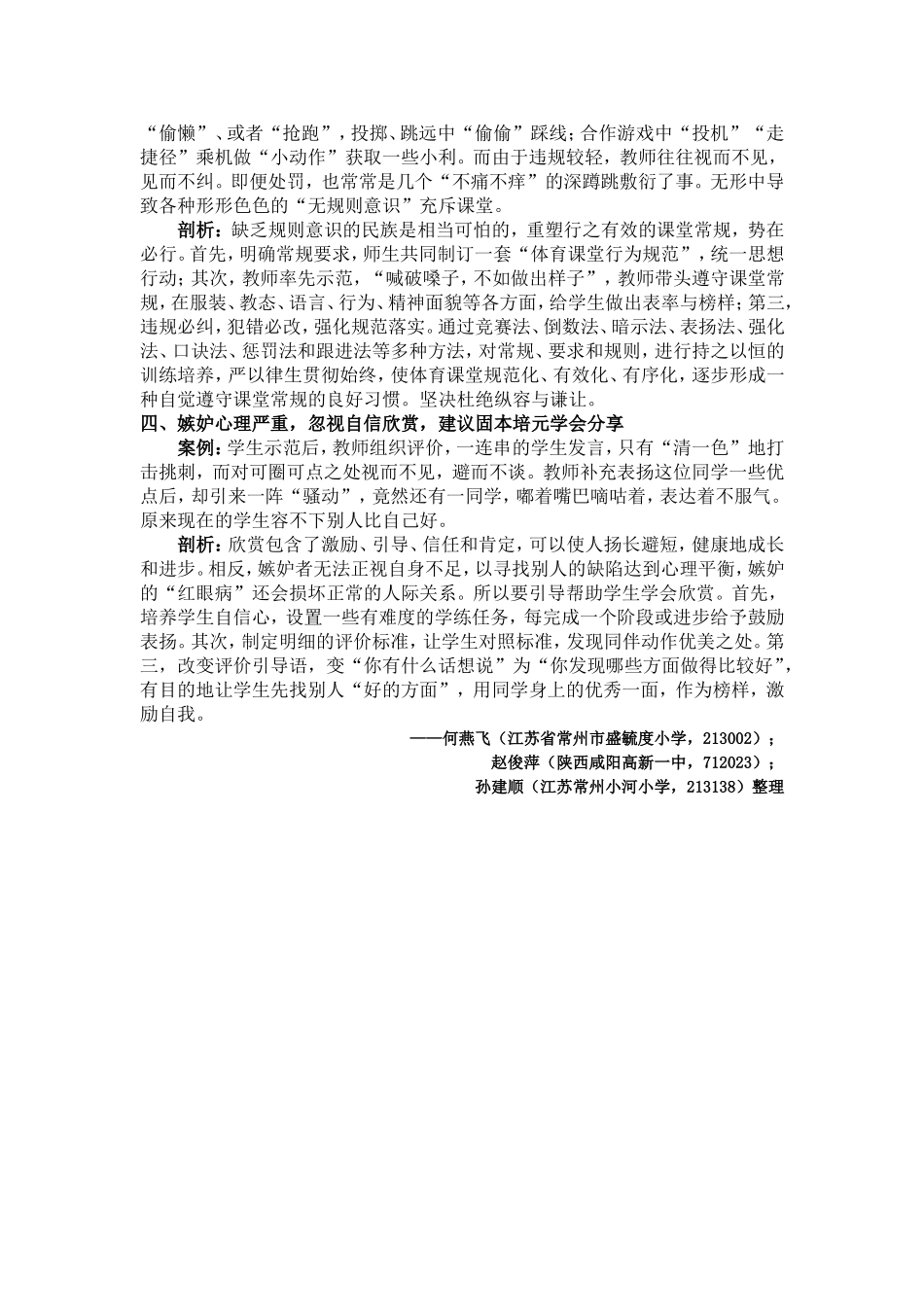 “偷懒”、或者“抢跑”，投掷、跳远中“偷偷”踩线；合作游戏中“投机”“走捷径”乘机做“小动作”获取一些小利。而由于违规较轻，教师往往视而不见，见而不纠。即便处罚，也常常是几个“不痛不痒”的深蹲跳敷衍了事。无形中导致各种形形色色的“无规则意识”充斥课堂。

剖析：缺乏规则意识的民族是相当可怕的，重塑行之有效的课堂常规，势在必行。首先，明确常规要求，师生共同制订一套“体育课堂行为规范”，统一思想行动；其次，教师率先示范，“喊破嗓子，不如做出样子”，教师带头遵守课堂常规，在服装、教态、语言、行为、精神面貌等各方面，给学生做出表率与榜样；第三，违规必纠，犯错必改，强化规范落实。通过竞赛法、倒数法、暗示法、表扬法、强化法、口诀法、惩罚法和跟进法等多种方法，对常规、要求和规则，进行持之以恒的训练培养，严以律生贯彻始终，使体育课堂规范化、有效化、有序化，逐步形成一种自觉遵守课堂常规的良好习惯。坚决杜绝纵容与谦让。

四、嫉妒心理严重，忽视自信欣赏，建议固本培元学会分享

案例：学生示范后，教师组织评价，一连串的学生发言，只有“清一色”地打击挑刺，而对可圈可点之处视而不见，避而不谈。教师补充表扬这位同学一些优点后，却引来一阵“骚动”，竟然还有一同学，嘟着嘴巴嘀咕着，表达着不服气。原来现在的学生容不下别人比自己好。

剖析：欣赏包含了激励、引导、信任和肯定，可以使人扬长避短，健康地成长和进步。相反，嫉妒者无法正视自身不足，以寻找别人的缺陷达到心理平衡，嫉妒的“红眼病”还会损坏正常的人际关系。所以要引导帮助学生学会欣赏。首先，培养学生自信心，设置一些有难度的学练任务，每完成一个阶段或进步给予鼓励表扬。其次，制定明细的评价标准，让学生对照标准，发现同伴动作优美之处。第三，改变评价引导语，变“你有什么话想说”为“你发现哪些方面做得比较好”，有目的地让学生先找别人“好的方面”，用同学身上的优秀一面，作为榜样，激励自我。

——何燕飞（江苏省常州市盛毓度小学，213002）；
赵俊萍（陕西咸阳高新一中，712023）；
孙建顺（江苏常州小河小学，213138）整理